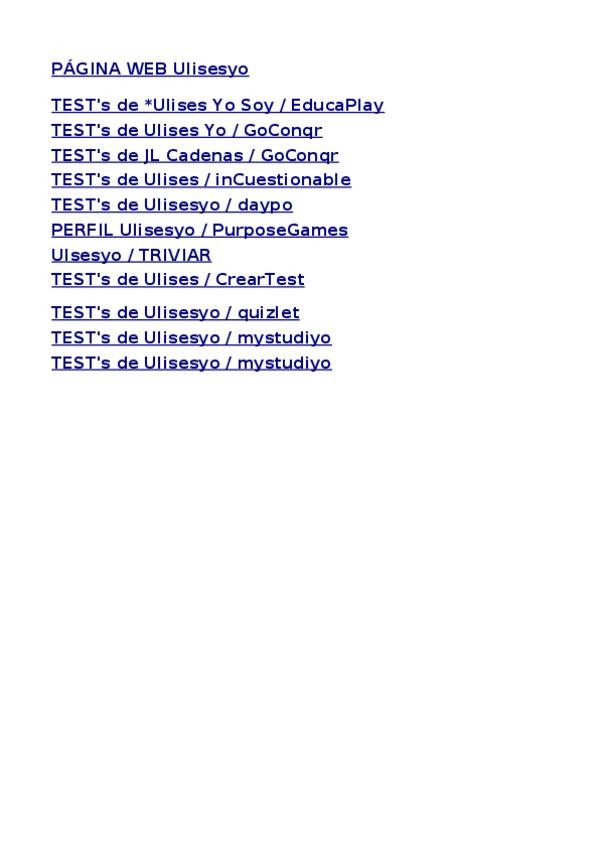 PÁGINA WEB Ulisesyo

TEST's de *Ulises Yo Soy / EducaPlay
TEST's de Ulises Yo / GoConqr
TEST's de JL Cadenas / GoConqr
TEST's de Ulises / inCuestionable
TEST's de Ulisesyo / daypo
PERFIL Ulisesyo / PurposeGames
Ulsesyo / TRIVIAR
TEST's de Ulises / CrearTest

TEST's de Ulisesyo / quizlet
TEST's de Ulisesyo / mystudiyo
TEST's de Ulisesyo / mystudiyo